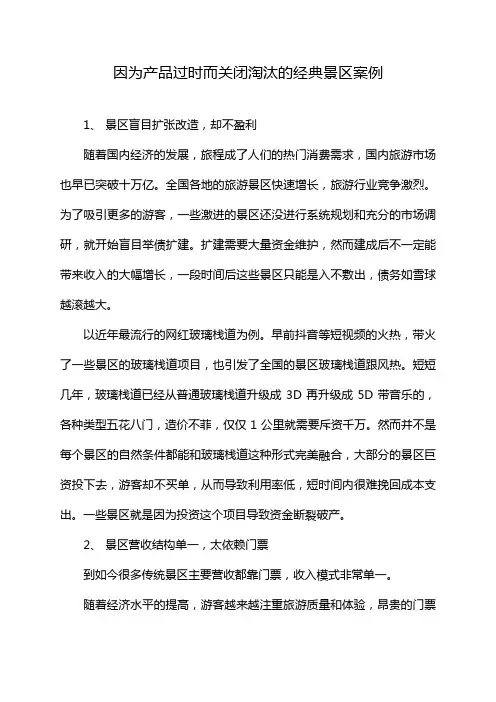 因为产品过时而关闭淘汰的经典景区案例

1、 景区盲目扩张改造，却不盈利

随着国内经济的发展，旅程成了人们的热门消费需求，国内旅游市场也早已突破十万亿。全国各地的旅游景区快速增长，旅游行业竞争激烈。为了吸引更多的游客，一些激进的景区还没进行系统规划和充分的市场调研，就开始盲目举债扩建。扩建需要大量资金维护，然而建成后不一定能带来收入的大幅增长，一段时间后这些景区只能是入不敷出，债务如雪球越滚越大。

以近年最流行的网红玻璃栈道为例。早前抖音等短视频的火热，带火了一些景区的玻璃栈道项目，也引发了全国的景区玻璃栈道跟风热。短短几年，玻璃栈道已经从普通玻璃栈道升级成 3D 再升级成 5D 带音乐的，各种类型五花八门，造价不菲，仅仅 1 公里就需要斥资千万。然而并不是每个景区的自然条件都能和玻璃栈道这种形式完美融合，大部分的景区巨资投下去，游客却不买单，从而导致利用率低，短时间内很难挽回成本支出。一些景区就是因为投资这个项目导致资金断裂破产。

2、 景区营收结构单一，太依赖门票

到如今很多传统景区主要营收都靠门票，收入模式非常单一。

随着经济水平的提高，游客越来越注重旅游质量和体验，昂贵的门票